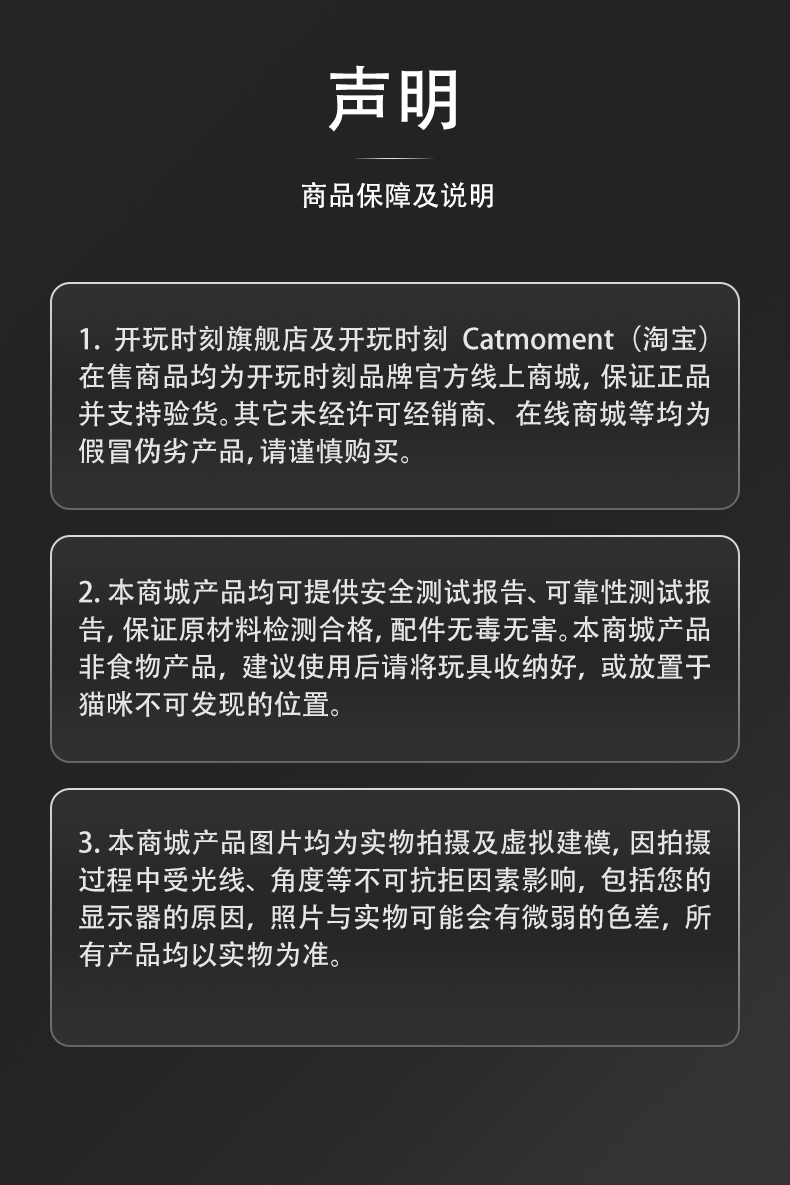 声明

商品保障及说明

1. 开玩时刻旗舰店及开玩时刻 Catmoment（淘宝）在售商品均为开玩时刻品牌官方线上商城，保证正品并支持验货。其它未经许可经销商、在线商城等均为假冒伪劣产品，请谨慎购买。

2. 本商城产品均可提供安全测试报告、可靠性测试报告，保证原材料检测合格，配件无毒无害。本商城产品非食物产品，建议使用后请将玩具收纳好，或放置于猫咪不可发现的位置。

3. 本商城产品图片均为实物拍摄及虚拟建模，因拍摄过程中受光线、角度等不可抗拒因素影响，包括您的显示器的原因，照片与实物可能会有微弱的色差，所有产品均以实物为准。